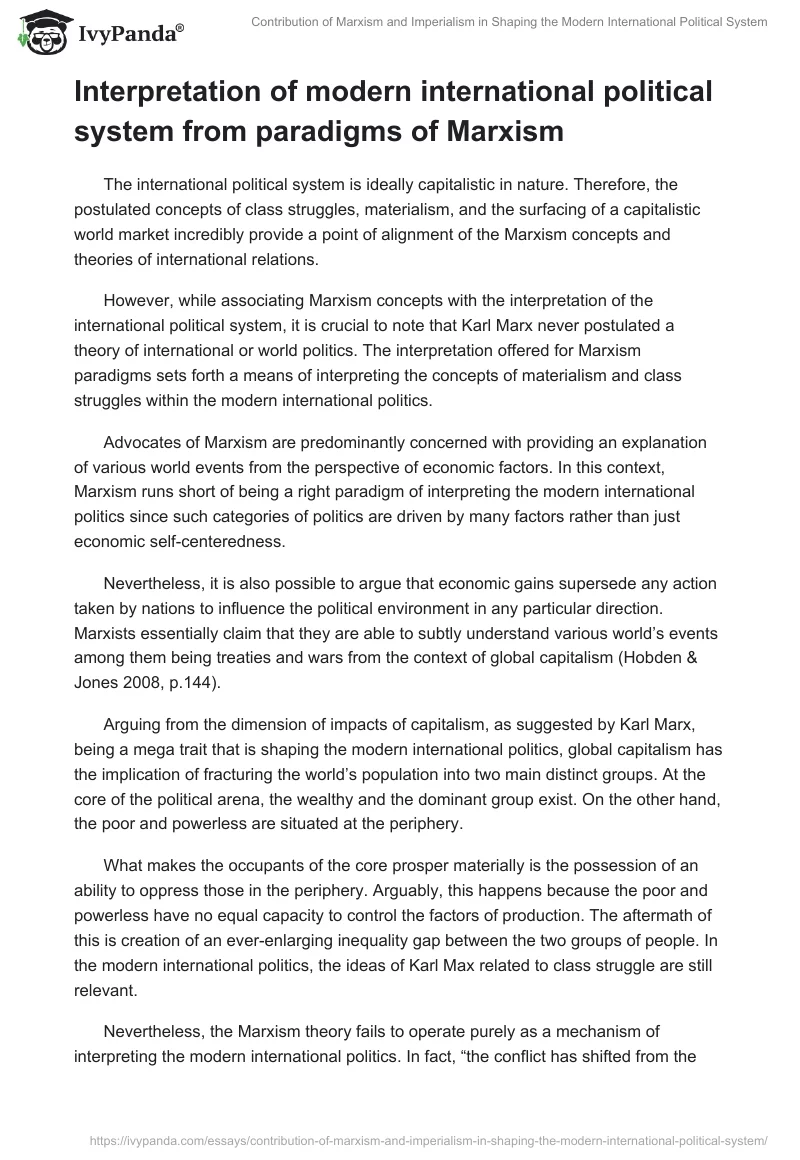 IvyPanda®

Contribution of Marxism and Imperialism in Shaping the Modern International Political System

Interpretation of modern international political system from paradigms of Marxism

The international political system is ideally capitalistic in nature. Therefore, the postulated concepts of class struggles, materialism, and the surfacing of a capitalistic world market incredibly provide a point of alignment of the Marxism concepts and theories of international relations.

However, while associating Marxism concepts with the interpretation of the international political system, it is crucial to note that Karl Marx never postulated a theory of international or world politics. The interpretation offered for Marxism paradigms sets forth a means of interpreting the concepts of materialism and class struggles within the modern international politics.

Advocates of Marxism are predominantly concerned with providing an explanation of various world events from the perspective of economic factors. In this context, Marxism runs short of being a right paradigm of interpreting the modern international politics since such categories of politics are driven by many factors rather than just economic self-centeredness.

Nevertheless, it is also possible to argue that economic gains supersede any action taken by nations to influence the political environment in any particular direction. Marxists essentially claim that they are able to subtly understand various world's events among them being treaties and wars from the context of global capitalism (Hobden & Jones 2008, p.144).

Arguing from the dimension of impacts of capitalism, as suggested by Karl Marx, being a mega trait that is shaping the modern international politics, global capitalism has the implication of fracturing the world's population into two main distinct groups. At the core of the political arena, the wealthy and the dominant group exist. On the other hand, the poor and powerless are situated at the periphery.

What makes the occupants of the core prosper materially is the possession of an ability to oppress those in the periphery. Arguably, this happens because the poor and powerless have no equal capacity to control the factors of production. The aftermath of this is creation of an ever-enlarging inequality gap between the two groups of people. In the modern international politics, the ideas of Karl Max related to class struggle are still relevant.

Nevertheless, the Marxism theory fails to operate purely as a mechanism of interpreting the modern international politics. In fact, "the conflict has shifted from the

https://ivypanda.com/essays/contribution-of-marxism-and-imperialism-in-shaping-the-modern-international-political-system/